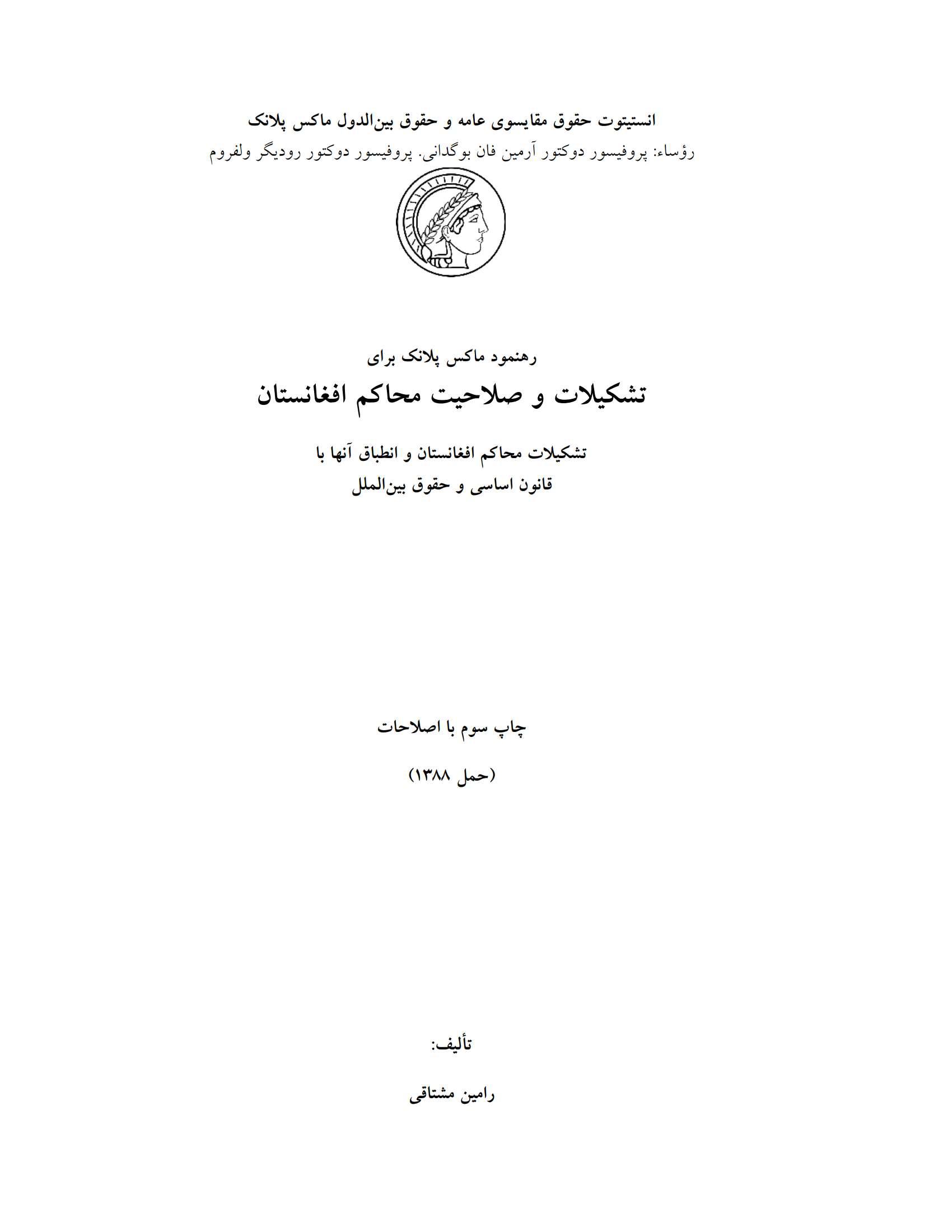 انستیتوت حقوق مقایسوی عامه و حقوق بین‌الدول ماکس پلانک
رؤساء: پروفیسور دوکتور آرمین فان بوگدانی. پروفیسور دوکتور رودیگر ولفروم

رهنمود ماکس پلانک برای
تشکیلات و صلاحیت محاکم افغانستان

تشکیلات محاکم افغانستان و انطباق آنها با
قانون اساسی و حقوق بین‌الملل

چاپ سوم با اصلاحات

(حمل ۱۳۸۸)

تألیف:

رامین مشتاقی